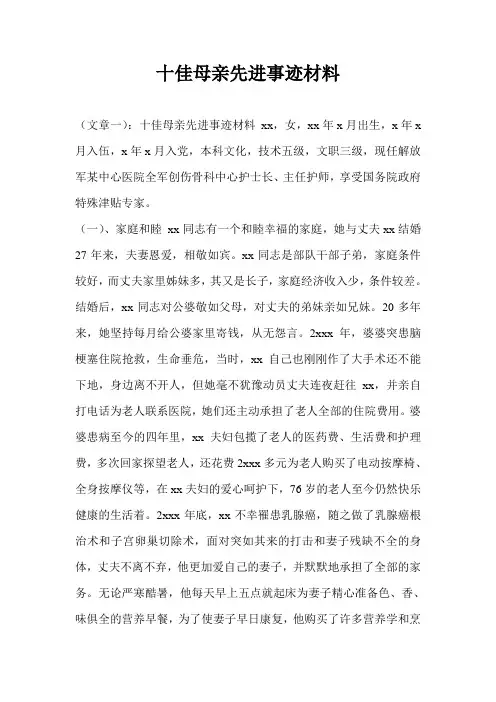 十佳母亲先进事迹材料

（文章一）：十佳母亲先进事迹材料 xx，女，xx 年 x 月出生，x 年 x 月入伍，x 年 x 月入党，本科文化，技术五级，文职三级，现任解放军某中心医院全军创伤骨科中心护士长、主任护师，享受国务院政府特殊津贴专家。

（一）、家庭和睦 xx 同志有一个和睦幸福的家庭，她与丈夫 xx 结婚 27 年来，夫妻恩爱，相敬如宾。xx 同志是部队干部子弟，家庭条件较好，而丈夫家里姊妹多，其又是长子，家庭经济收入少，条件较差。结婚后，xx 同志对公婆敬如父母，对丈夫的弟妹亲如兄妹。20 多年来，她坚持每月给公婆家里寄钱，从无怨言。2xxx 年，婆婆突患脑梗塞住院抢救，生命垂危，当时，xx 自己也刚刚作了大手术还不能下地，身边离不开人，但她毫不犹豫动员丈夫连夜赶往 xx，并亲自打电话为老人联系医院，她们还主动承担了老人全部的住院费用。婆婆患病至今的四年里，xx 夫妇包揽了老人的医药费、生活费和护理费，多次回家探望老人，还花费 2xxx 多元为老人购买了电动按摩椅、全身按摩仪等，在 xx 夫妇的爱心呵护下，76 岁的老人至今仍然快乐健康的生活着。2xxx 年底，xx 不幸罹患乳腺癌，随之做了乳腺癌根治术和子宫卵巢切除术，面对突如其来的打击和妻子残缺不全的身体，丈夫不离不弃，他更加爱自己的妻子，并默默地承担了全部的家务。无论严寒酷暑，他每天早上五点就起床为妻子精心准备色、香、味俱全的营养早餐，为了使妻子早日康复，他购买了许多营养学和烹